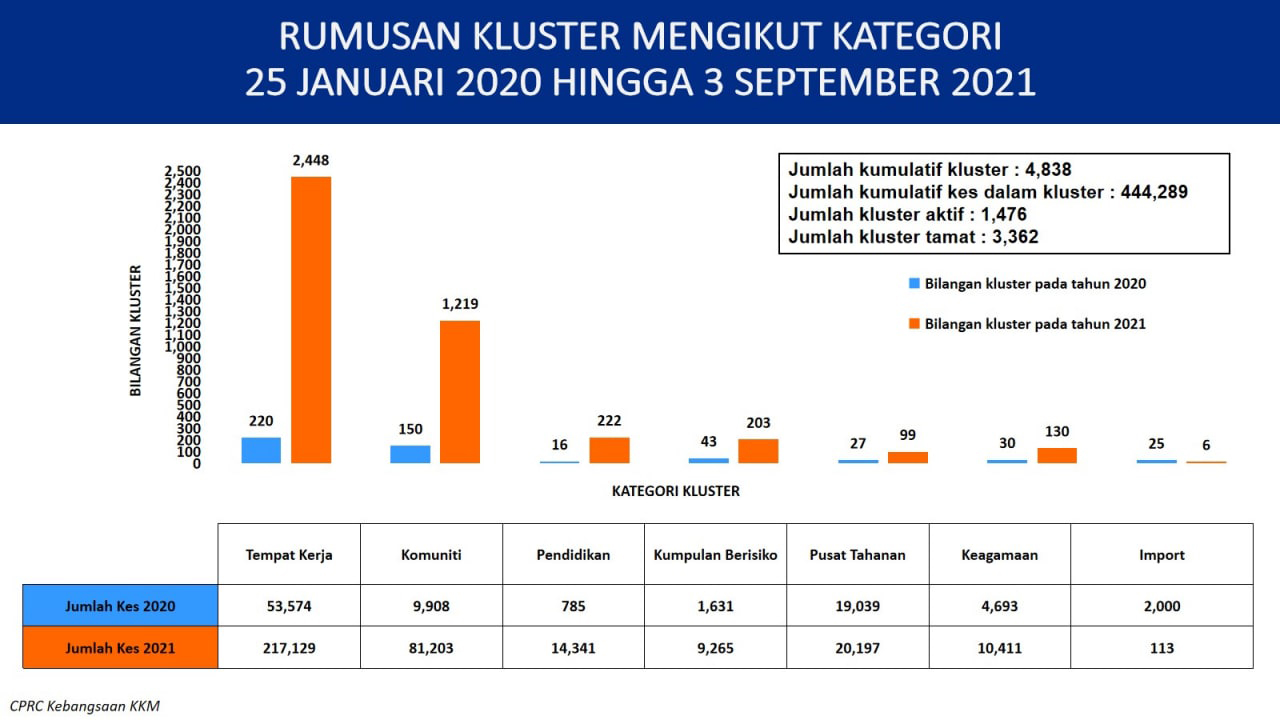 RUMUSAN KLUSTER MENGIKUT KATEGORI
25 JANUARI 2020 HINGGA 3 SEPTEMBER 2021

Jumlah kumulatif kluster : 4,838
Jumlah kumulatif kes dalam kluster : 444,289
Jumlah kluster aktif : 1,476
Jumlah kluster tamat : 3,362

Bilangan kluster pada tahun 2020
Bilangan kluster pada tahun 2021

BILANGAN KLUSTER

2,500
2,400
2,300
2,200
2,100
2,000
1,900
1,800
1,700
1,600
1,500
1,400
1,300
1,200
1,100
1,000
900
800
700
600
500
400
300
200
100
0

220 2,448
150 1,219
16 222
43 203
27 99
30 130
25 6

KATEGORI KLUSTER

| | Tempat Kerja | Komuniti | Pendidikan | Kumpulan Berisiko | Pusat Tahanan | Keagamaan | Import |
|---|---|---|---|---|---|---|---|
| Jumlah Kes 2020 | 53,574 | 9,908 | 785 | 1,631 | 19,039 | 4,693 | 2,000 |
| Jumlah Kes 2021 | 217,129 | 81,203 | 14,341 | 9,265 | 20,197 | 10,411 | 113 |

CPRC Kebangsaan KKM